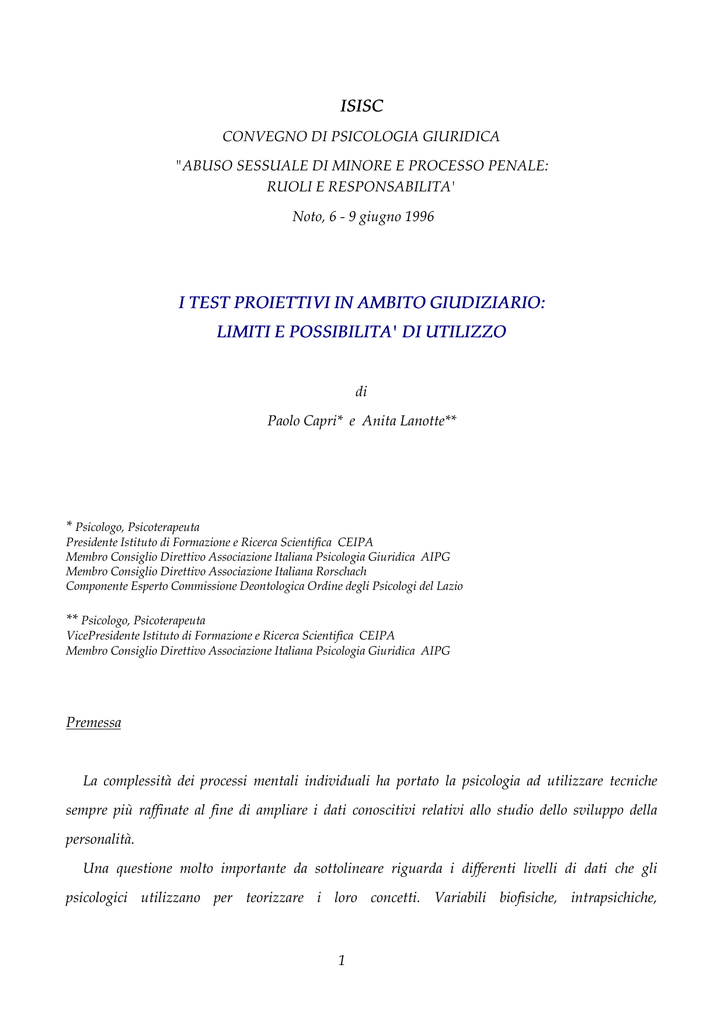 ISISC

CONVEGNO DI PSICOLOGIA GIURIDICA

"ABUSO SESSUALE DI MINORE E PROCESSO PENALE: RUOLI E RESPONSABILITA'

Noto, 6 - 9 giugno 1996

I TEST PROIETTIVI IN AMBITO GIUDIZIARIO: LIMITI E POSSIBILITA' DI UTILIZZO

di

Paolo Capri* e Anita Lanotte**

* Psicologo, Psicoterapeuta
Presidente Istituto di Formazione e Ricerca Scientifica CEIPA
Membro Consiglio Direttivo Associazione Italiana Psicologia Giuridica AIPG
Membro Consiglio Direttivo Associazione Italiana Rorschach
Componente Esperto Commissione Deontologica Ordine degli Psicologi del Lazio

** Psicologo, Psicoterapeuta
VicePresidente Istituto di Formazione e Ricerca Scientifica CEIPA
Membro Consiglio Direttivo Associazione Italiana Psicologia Giuridica AIPG

Premessa

La complessità dei processi mentali individuali ha portato la psicologia ad utilizzare tecniche sempre più raffinate al fine di ampliare i dati conoscitivi relativi allo studio dello sviluppo della personalità.

Una questione molto importante da sottolineare riguarda i differenti livelli di dati che gli psicologici utilizzano per teorizzare i loro concetti. Variabili biofisiche, intrapsichiche,

1